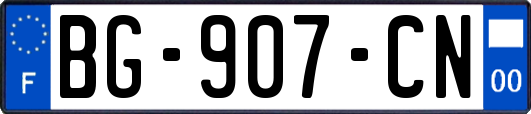 F
BG-907-CN
00